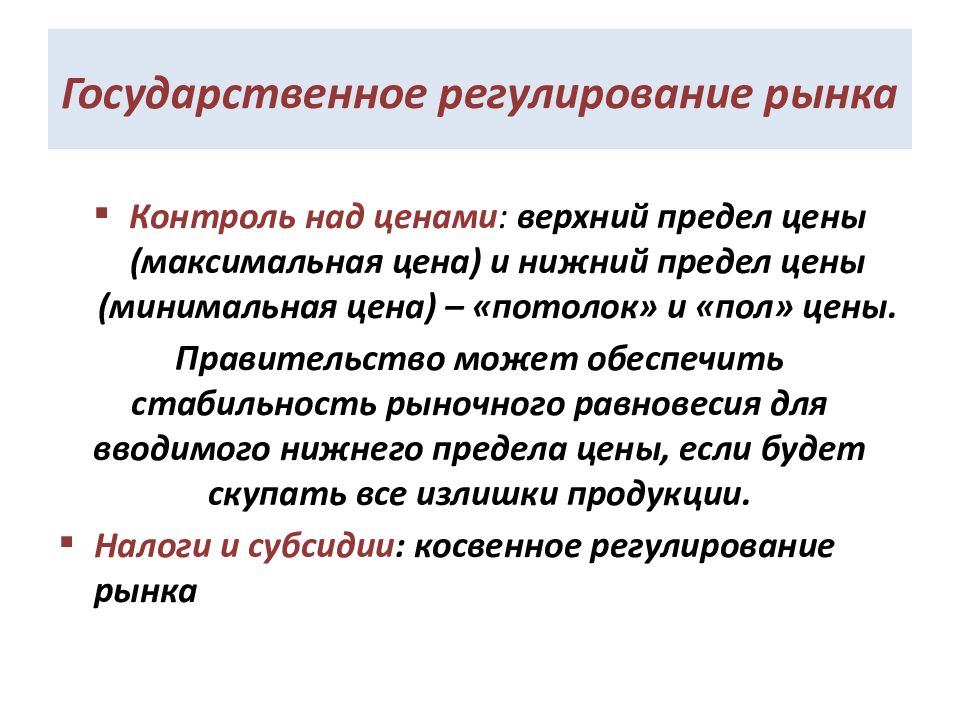 Государственное регулирование рынка

▪ Контроль над ценами: верхний предел цены (максимальная цена) и нижний предел цены (минимальная цена) – «потолок» и «пол» цены.

Правительство может обеспечить стабильность рыночного равновесия для вводимого нижнего предела цены, если будет скупать все излишки продукции.

▪ Налоги и субсидии: косвенное регулирование рынка